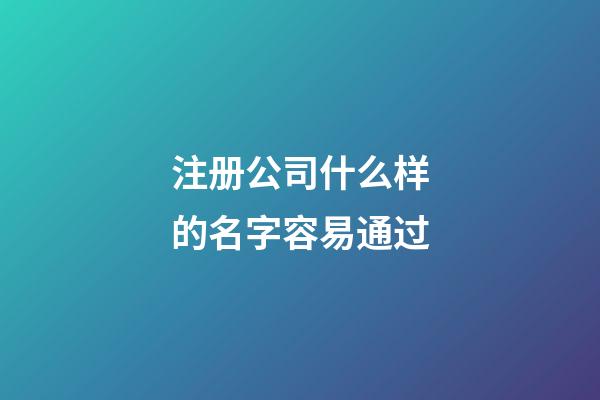 注册公司什么样的名字容易通过